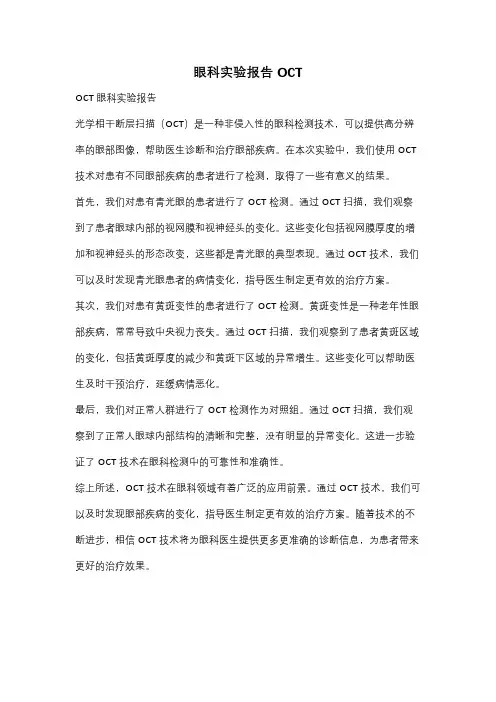 眼科实验报告 OCT

OCT 眼科实验报告

光学相干断层扫描（OCT）是一种非侵入性的眼科检测技术，可以提供高分辨率的眼部图像，帮助医生诊断和治疗眼部疾病。在本次实验中，我们使用 OCT 技术对患有不同眼部疾病的患者进行了检测，取得了一些有意义的结果。

首先，我们对患有青光眼的患者进行了 OCT 检测。通过 OCT 扫描，我们观察到了患者眼球内部的视网膜和视神经头的变化。这些变化包括视网膜厚度的增加和视神经头的形态改变，这些都是青光眼的典型表现。通过 OCT 技术，我们可以及时发现青光眼患者的病情变化，指导医生制定更有效的治疗方案。

其次，我们对患有黄斑变性的患者进行了 OCT 检测。黄斑变性是一种老年性眼部疾病，常常导致中央视力丧失。通过 OCT 扫描，我们观察到了患者黄斑区域的变化，包括黄斑厚度的减少和黄斑下区域的异常增生。这些变化可以帮助医生及时干预治疗，延缓病情恶化。

最后，我们对正常人群进行了 OCT 检测作为对照组。通过 OCT 扫描，我们观察到了正常人眼球内部结构的清晰和完整，没有明显的异常变化。这进一步验证了 OCT 技术在眼科检测中的可靠性和准确性。

综上所述，OCT 技术在眼科领域有着广泛的应用前景。通过 OCT 技术，我们可以及时发现眼部疾病的变化，指导医生制定更有效的治疗方案。随着技术的不断进步，相信 OCT 技术将为眼科医生提供更多更准确的诊断信息，为患者带来更好的治疗效果。